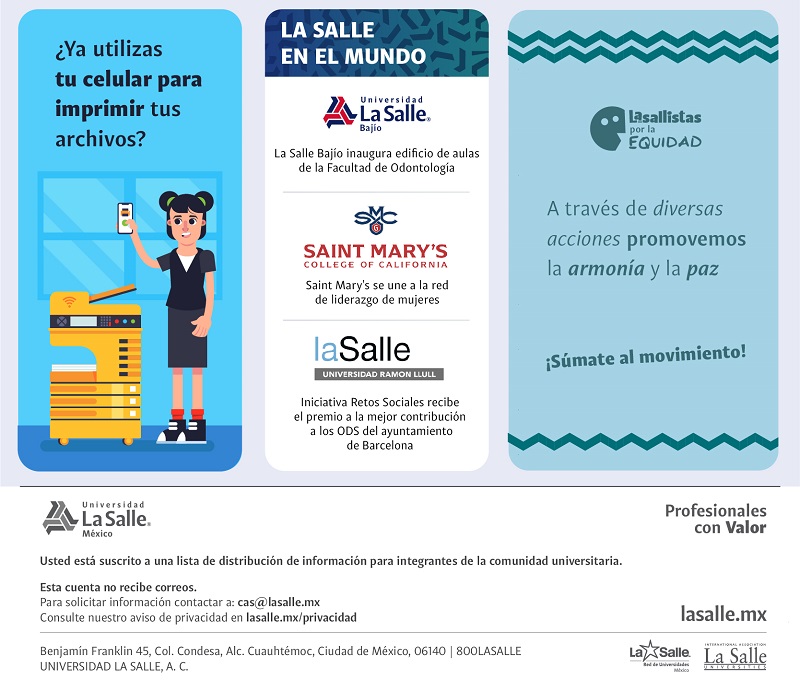 ¿Ya utilizas tu celular para imprimir tus archivos?

LA SALLE EN EL MUNDO

Universidad La Salle Bajío

La Salle Bajío inaugura edificio de aulas de la Facultad de Odontología

SMC

SAINT MARY'S COLLEGE OF CALIFORNIA

Saint Mary's se une a la red de liderazgo de mujeres

laSalle UNIVERSIDAD RAMON LLULL

Iniciativa Retos Sociales recibe el premio a la mejor contribución a los ODS del ayuntamiento de Barcelona

Lasallistas por la EQUIDAD

A través de diversas acciones promovemos la armonía y la paz

¡Súmate al movimiento!

Universidad La Salle México

Profesionales con Valor

Usted está suscrito a una lista de distribución de información para integrantes de la comunidad universitaria.

Esta cuenta no recibe correos.
Para solicitar información contactar a: cas@lasalle.mx
Consulte nuestro aviso de privacidad en lasalle.mx/privacidad

lasalle.mx

Benjamín Franklin 45, Col. Condesa, Alc. Cuauhtémoc, Ciudad de México, 06140 | 800LASALLE
UNIVERSIDAD LA SALLE, A. C.

La Salle Red de Universidades México

INTERNATIONAL ASSOCIATION La Salle UNIVERSITIES